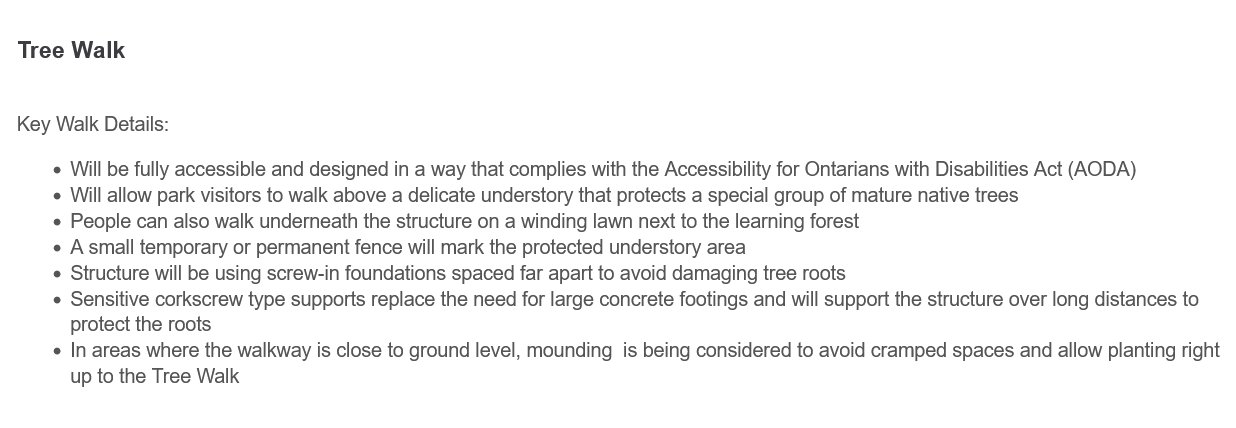 Tree Walk

Key Walk Details:

• Will be fully accessible and designed in a way that complies with the Accessibility for Ontarians with Disabilities Act (AODA)
• Will allow park visitors to walk above a delicate understory that protects a special group of mature native trees
• People can also walk underneath the structure on a winding lawn next to the learning forest
• A small temporary or permanent fence will mark the protected understory area
• Structure will be using screw-in foundations spaced far apart to avoid damaging tree roots
• Sensitive corkscrew type supports replace the need for large concrete footings and will support the structure over long distances to protect the roots
• In areas where the walkway is close to ground level, mounding is being considered to avoid cramped spaces and allow planting right up to the Tree Walk